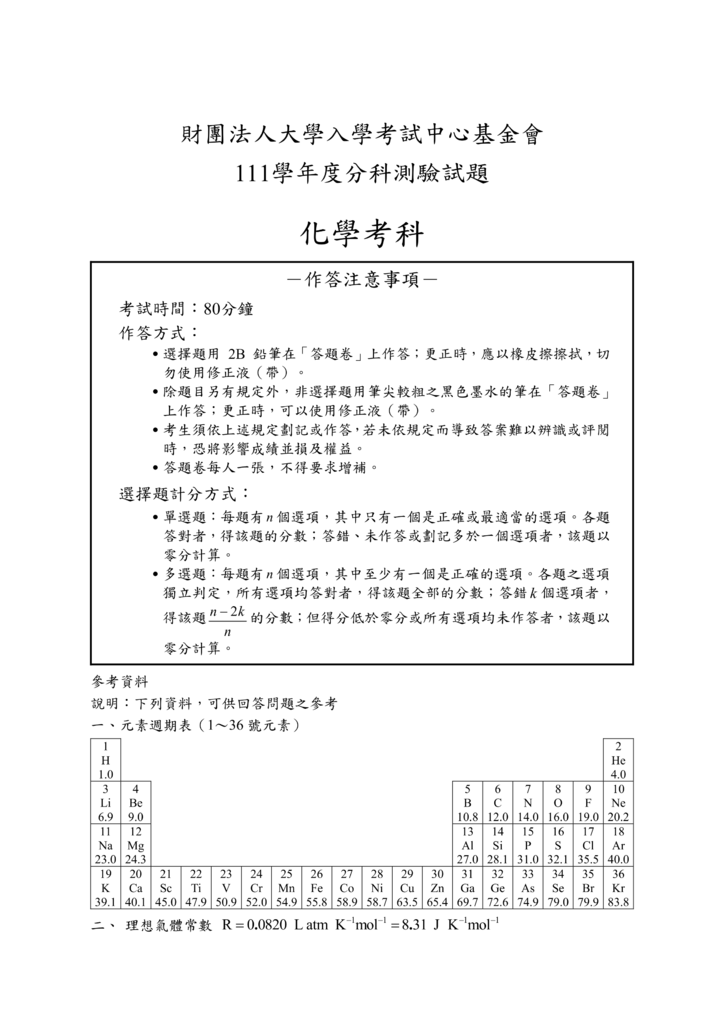 財團法人大學入學考試中心基金會
111學年度分科測驗試題

化學考科

－作答注意事項－

考試時間：80分鐘
作答方式：
• 選擇題用 2B 鉛筆在「答題卷」上作答；更正時，應以橡皮擦擦拭，切勿使用修正液（帶）。
• 除題目另有規定外，非選擇題用筆尖較粗之黑色墨水的筆在「答題卷」上作答；更正時，可以使用修正液（帶）。
• 考生須依上述規定劃記或作答，若未依規定而導致答案難以辨識或評閱時，恐將影響成績並損及權益。
• 答題卷每人一張，不得要求增補。

選擇題計分方式：
• 單選題：每題有 $n$ 個選項，其中只有一個是正確或最適當的選項。各題答對者，得該題的分數；答錯、未作答或劃記多於一個選項者，該題以零分計算。
• 多選題：每題有 $n$ 個選項，其中至少有一個是正確的選項。各題之選項獨立判定，所有選項均答對者，得該題全部的分數；答錯 $k$ 個選項者，得該題 $\frac{n-2k}{n}$ 的分數；但得分低於零分或所有選項均未作答者，該題以零分計算。

參考資料
說明：下列資料，可供回答問題之參考
一、元素週期表（1～36 號元素）

| 1 H 1.0 | | | | | | | | | | | | | | | | | 2 He 4.0 |
|---|---|---|---|---|---|---|---|---|---|---|---|---|---|---|---|---|---|
| 3 Li 6.9 | 4 Be 9.0 | | | | | | | | | | | 5 B 10.8 | 6 C 12.0 | 7 N 14.0 | 8 O 16.0 | 9 F 19.0 | 10 Ne 20.2 |
| 11 Na 23.0 | 12 Mg 24.3 | | | | | | | | | | | 13 Al 27.0 | 14 Si 28.1 | 15 P 31.0 | 16 S 32.1 | 17 Cl 35.5 | 18 Ar 40.0 |
| 19 K 39.1 | 20 Ca 40.1 | 21 Sc 45.0 | 22 Ti 47.9 | 23 V 50.9 | 24 Cr 52.0 | 25 Mn 54.9 | 26 Fe 55.8 | 27 Co 58.9 | 28 Ni 58.7 | 29 Cu 63.5 | 30 Zn 65.4 | 31 Ga 69.7 | 32 Ge 72.6 | 33 As 74.9 | 34 Se 79.0 | 35 Br 79.9 | 36 Kr 83.8 |

二、 理想氣體常數 $R = 0.0820\ L\ atm\ K^{-1}mol^{-1} = 8.31\ J\ K^{-1}mol^{-1}$